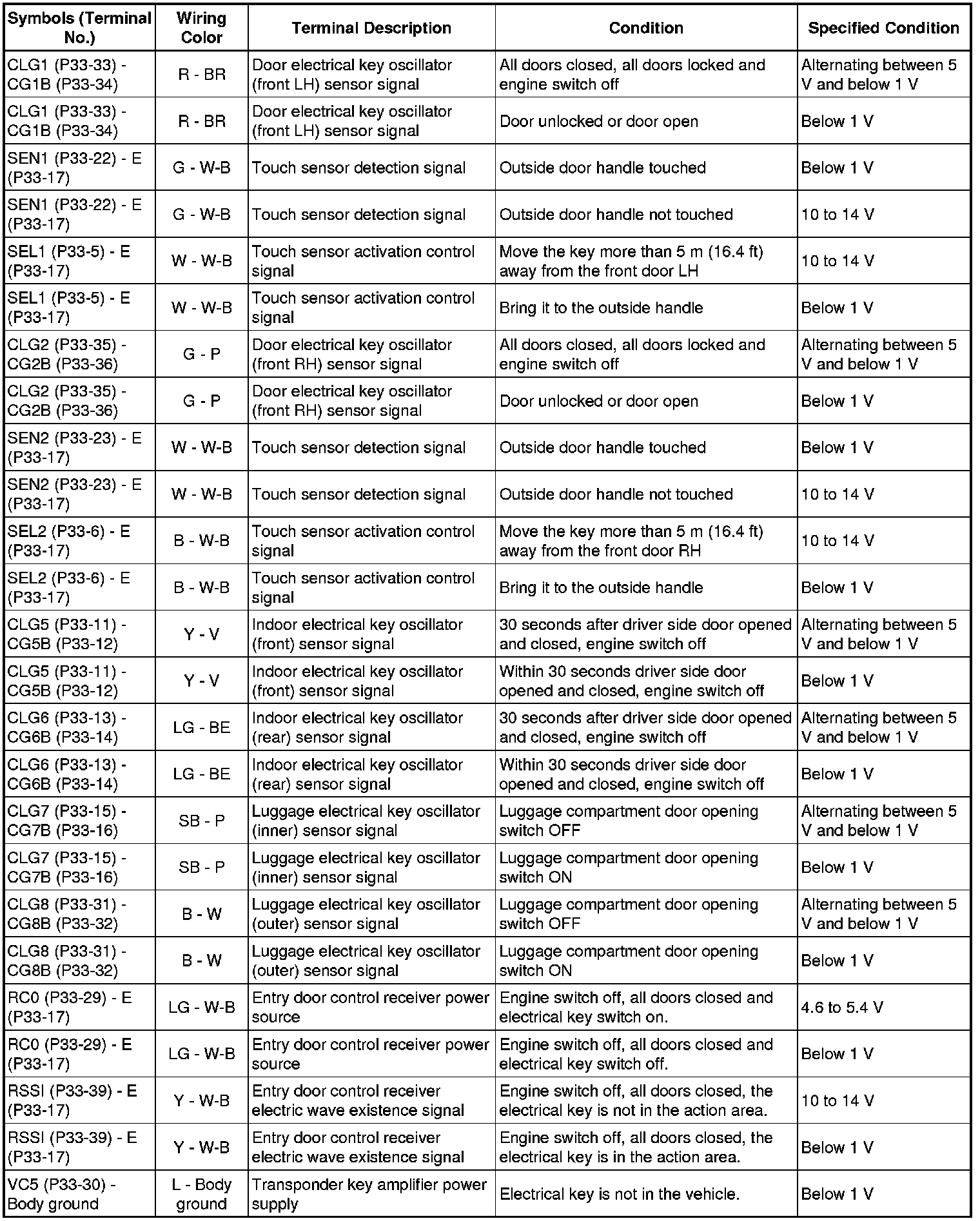 | Symbols (Terminal No.) | Wiring Color | Terminal Description | Condition | Specified Condition |
|---|---|---|---|---|
| CLG1 (P33-33) - CG1B (P33-34) | R - BR | Door electrical key oscillator (front LH) sensor signal | All doors closed, all doors locked and engine switch off | Alternating between 5 V and below 1 V |
| CLG1 (P33-33) - CG1B (P33-34) | R - BR | Door electrical key oscillator (front LH) sensor signal | Door unlocked or door open | Below 1 V |
| SEN1 (P33-22) - E (P33-17) | G - W-B | Touch sensor detection signal | Outside door handle touched | Below 1 V |
| SEN1 (P33-22) - E (P33-17) | G - W-B | Touch sensor detection signal | Outside door handle not touched | 10 to 14 V |
| SEL1 (P33-5) - E (P33-17) | W - W-B | Touch sensor activation control signal | Move the key more than 5 m (16.4 ft) away from the front door LH | 10 to 14 V |
| SEL1 (P33-5) - E (P33-17) | W - W-B | Touch sensor activation control signal | Bring it to the outside handle | Below 1 V |
| CLG2 (P33-35) - CG2B (P33-36) | G - P | Door electrical key oscillator (front RH) sensor signal | All doors closed, all doors locked and engine switch off | Alternating between 5 V and below 1 V |
| CLG2 (P33-35) - CG2B (P33-36) | G - P | Door electrical key oscillator (front RH) sensor signal | Door unlocked or door open | Below 1 V |
| SEN2 (P33-23) - E (P33-17) | W - W-B | Touch sensor detection signal | Outside door handle touched | Below 1 V |
| SEN2 (P33-23) - E (P33-17) | W - W-B | Touch sensor detection signal | Outside door handle not touched | 10 to 14 V |
| SEL2 (P33-6) - E (P33-17) | B - W-B | Touch sensor activation control signal | Move the key more than 5 m (16.4 ft) away from the front door RH | 10 to 14 V |
| SEL2 (P33-6) - E (P33-17) | B - W-B | Touch sensor activation control signal | Bring it to the outside handle | Below 1 V |
| CLG5 (P33-11) - CG5B (P33-12) | Y - V | Indoor electrical key oscillator (front) sensor signal | 30 seconds after driver side door opened and closed, engine switch off | Alternating between 5 V and below 1 V |
| CLG5 (P33-11) - CG5B (P33-12) | Y - V | Indoor electrical key oscillator (front) sensor signal | Within 30 seconds driver side door opened and closed, engine switch off | Below 1 V |
| CLG6 (P33-13) - CG6B (P33-14) | LG - BE | Indoor electrical key oscillator (rear) sensor signal | 30 seconds after driver side door opened and closed, engine switch off | Alternating between 5 V and below 1 V |
| CLG6 (P33-13) - CG6B (P33-14) | LG - BE | Indoor electrical key oscillator (rear) sensor signal | Within 30 seconds driver side door opened and closed, engine switch off | Below 1 V |
| CLG7 (P33-15) - CG7B (P33-16) | SB - P | Luggage electrical key oscillator (inner) sensor signal | Luggage compartment door opening switch OFF | Alternating between 5 V and below 1 V |
| CLG7 (P33-15) - CG7B (P33-16) | SB - P | Luggage electrical key oscillator (inner) sensor signal | Luggage compartment door opening switch ON | Below 1 V |
| CLG8 (P33-31) - CG8B (P33-32) | B - W | Luggage electrical key oscillator (outer) sensor signal | Luggage compartment door opening switch OFF | Alternating between 5 V and below 1 V |
| CLG8 (P33-31) - CG8B (P33-32) | B - W | Luggage electrical key oscillator (outer) sensor signal | Luggage compartment door opening switch ON | Below 1 V |
| RC0 (P33-29) - E (P33-17) | LG - W-B | Entry door control receiver power source | Engine switch off, all doors closed and electrical key switch on. | 4.6 to 5.4 V |
| RC0 (P33-29) - E (P33-17) | LG - W-B | Entry door control receiver power source | Engine switch off, all doors closed and electrical key switch off. | Below 1 V |
| RSSI (P33-39) - E (P33-17) | Y - W-B | Entry door control receiver electric wave existence signal | Engine switch off, all doors closed, the electrical key is not in the action area. | 10 to 14 V |
| RSSI (P33-39) - E (P33-17) | Y - W-B | Entry door control receiver electric wave existence signal | Engine switch off, all doors closed, the electrical key is in the action area. | Below 1 V |
| VC5 (P33-30) - Body ground | L - Body ground | Transponder key amplifier power supply | Electrical key is not in the vehicle. | Below 1 V |